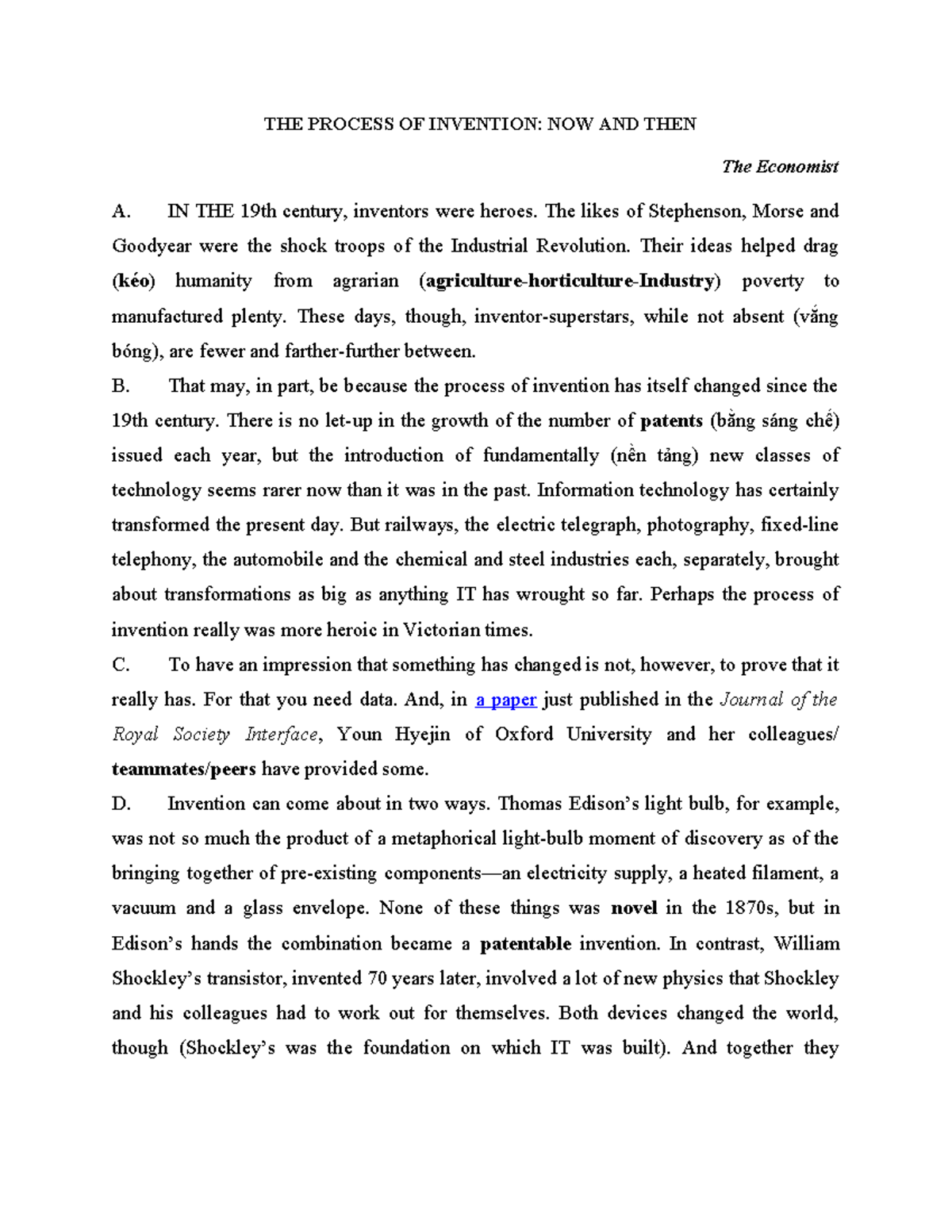 THE PROCESS OF INVENTION: NOW AND THEN

The Economist

A. IN THE 19th century, inventors were heroes. The likes of Stephenson, Morse and Goodyear were the shock troops of the Industrial Revolution. Their ideas helped drag (kéo) humanity from agrarian (agriculture-horticulture-Industry) poverty to manufactured plenty. These days, though, inventor-superstars, while not absent (vắng bóng), are fewer and farther-further between.

B. That may, in part, be because the process of invention has itself changed since the 19th century. There is no let-up in the growth of the number of patents (bằng sáng chế) issued each year, but the introduction of fundamentally (nền tảng) new classes of technology seems rarer now than it was in the past. Information technology has certainly transformed the present day. But railways, the electric telegraph, photography, fixed-line telephony, the automobile and the chemical and steel industries each, separately, brought about transformations as big as anything IT has wrought so far. Perhaps the process of invention really was more heroic in Victorian times.

C. To have an impression that something has changed is not, however, to prove that it really has. For that you need data. And, in a paper just published in the Journal of the Royal Society Interface, Youn Hyejin of Oxford University and her colleagues/ teammates/peers have provided some.

D. Invention can come about in two ways. Thomas Edison's light bulb, for example, was not so much the product of a metaphorical light-bulb moment of discovery as of the bringing together of pre-existing components—an electricity supply, a heated filament, a vacuum and a glass envelope. None of these things was novel in the 1870s, but in Edison's hands the combination became a patentable invention. In contrast, William Shockley's transistor, invented 70 years later, involved a lot of new physics that Shockley and his colleagues had to work out for themselves. Both devices changed the world, though (Shockley's was the foundation on which IT was built). And together they